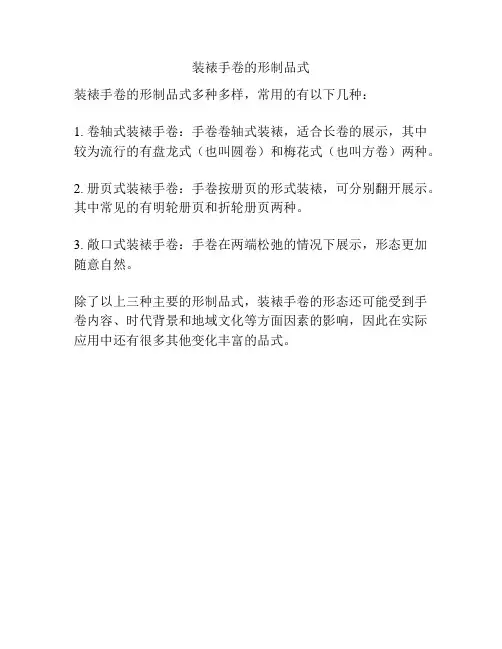 装裱手卷的形制品式

装裱手卷的形制品式多种多样，常用的有以下几种：

1. 卷轴式装裱手卷：手卷卷轴式装裱，适合长卷的展示，其中较为流行的有盘龙式（也叫圆卷）和梅花式（也叫方卷）两种。

2. 册页式装裱手卷：手卷按册页的形式装裱，可分别翻开展示。其中常见的有明轮册页和折轮册页两种。

3. 敞口式装裱手卷：手卷在两端松弛的情况下展示，形态更加随意自然。

除了以上三种主要的形制品式，装裱手卷的形态还可能受到手卷内容、时代背景和地域文化等方面因素的影响，因此在实际应用中还有很多其他变化丰富的品式。